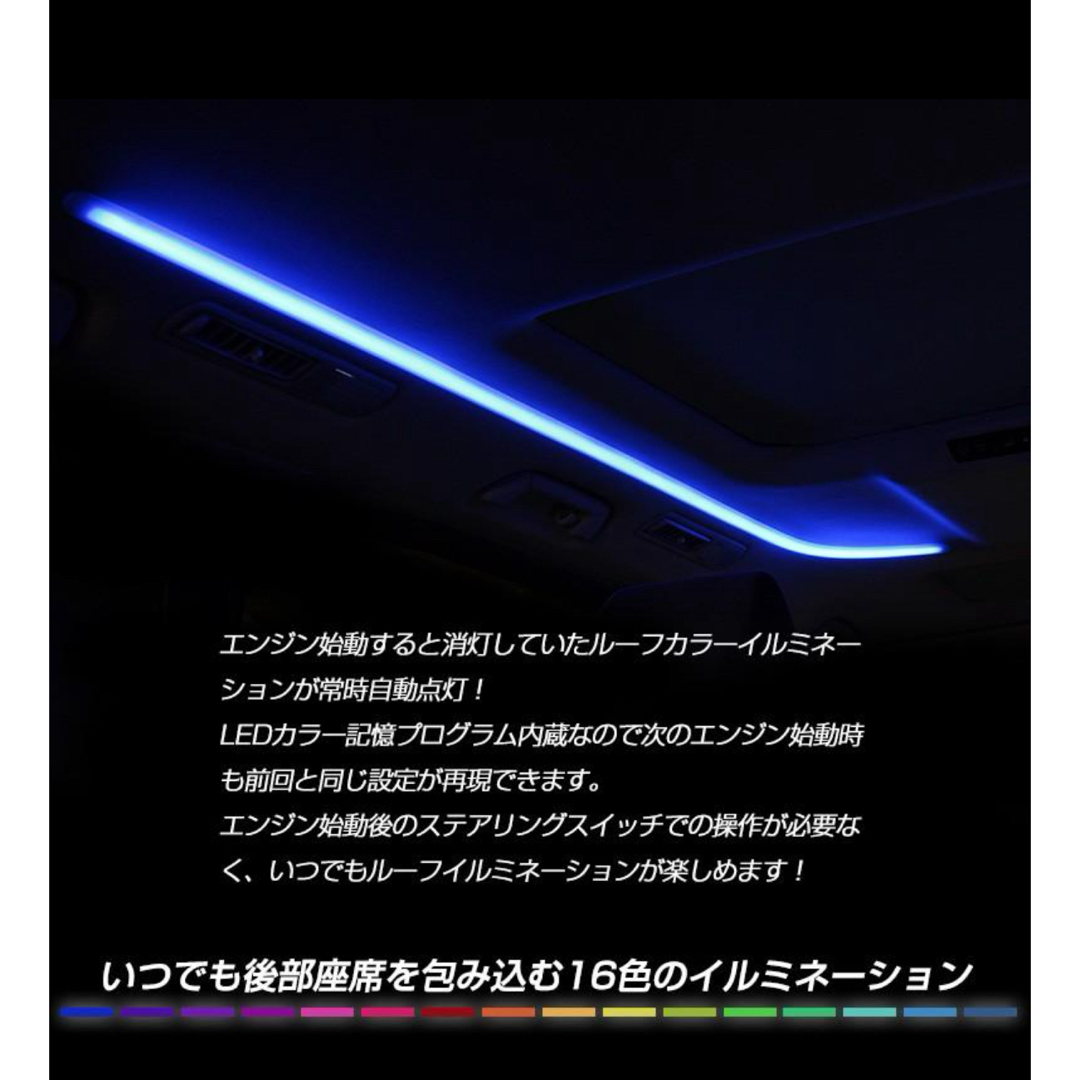 エンジン始動すると消灯していたルーフカラーイルミネーションが常時自動点灯！
LEDカラー記憶プログラム内蔵なので次のエンジン始動時も前回と同じ設定が再現できます。
エンジン始動後のステアリングスイッチでの操作が必要なく、いつでもルーフイルミネーションが楽しめます！

いつでも後部座席を包み込む16色のイルミネーション